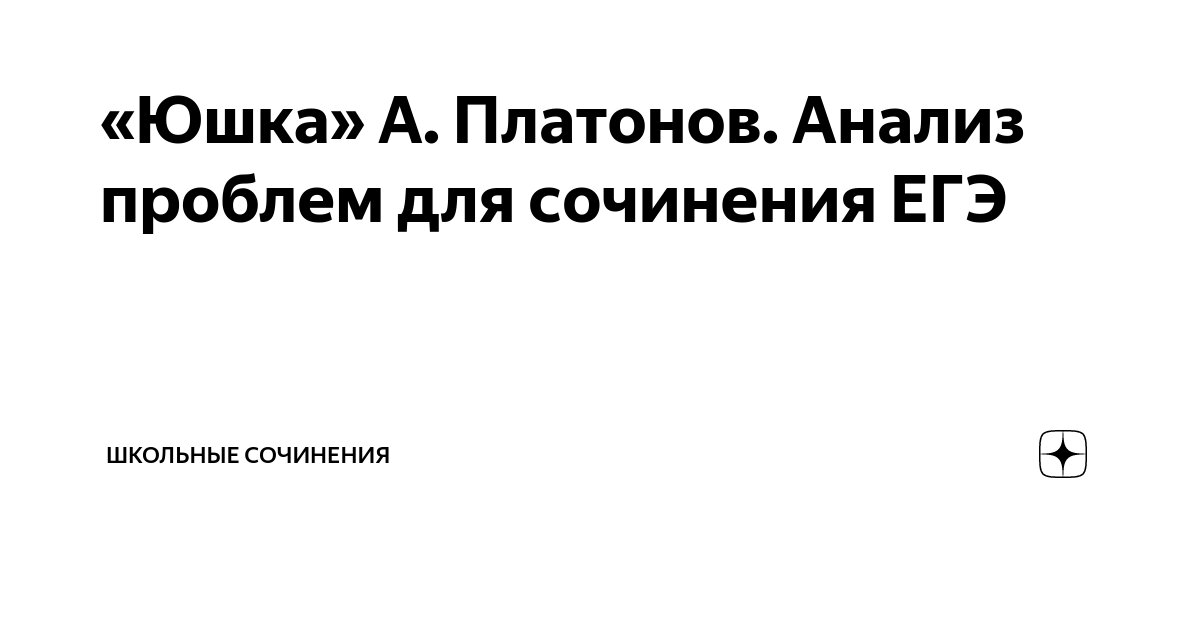 «Юшка» А. Платонов. Анализ проблем для сочинения ЕГЭ

ШКОЛЬНЫЕ СОЧИНЕНИЯ